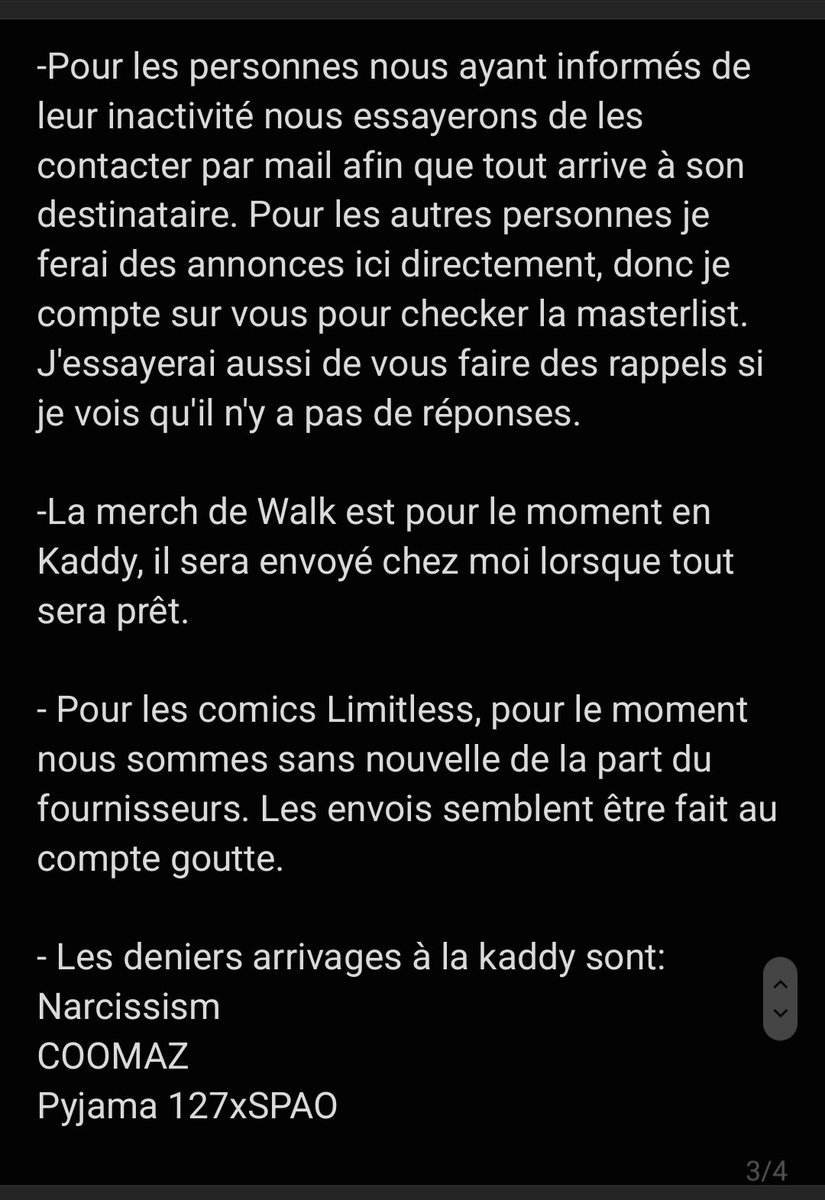 -Pour les personnes nous ayant informés de leur inactivité nous essayerons de les contacter par mail afin que tout arrive à son destinataire. Pour les autres personnes je ferai des annonces ici directement, donc je compte sur vous pour checker la masterlist. J'essayerai aussi de vous faire des rappels si je vois qu'il n'y a pas de réponses.

-La merch de Walk est pour le moment en Kaddy, il sera envoyé chez moi lorsque tout sera prêt.

- Pour les comics Limitless, pour le moment nous sommes sans nouvelle de la part du fournisseurs. Les envois semblent être fait au compte goutte.

- Les deniers arrivages à la kaddy sont:
Narcissism
COOMAZ
Pyjama 127xSPAO

3/4